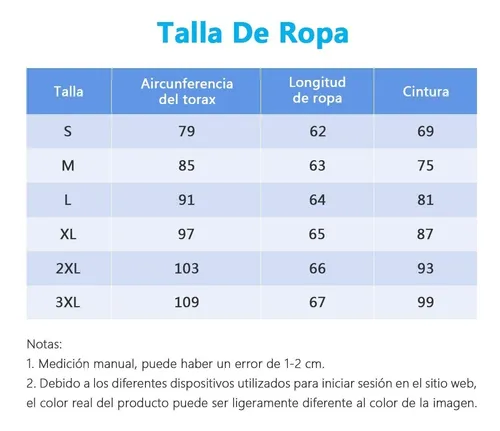 Talla De Ropa

| Talla | Aircunferencia del torax | Longitud de ropa | Cintura |
|---|---|---|---|
| S | 79 | 62 | 69 |
| M | 85 | 63 | 75 |
| L | 91 | 64 | 81 |
| XL | 97 | 65 | 87 |
| 2XL | 103 | 66 | 93 |
| 3XL | 109 | 67 | 99 |

Notas:
1. Medición manual, puede haber un error de 1-2 cm.
2. Debido a los diferentes dispositivos utilizados para iniciar sesión en el sitio web, el color real del producto puede ser ligeramente diferente al color de la imagen.